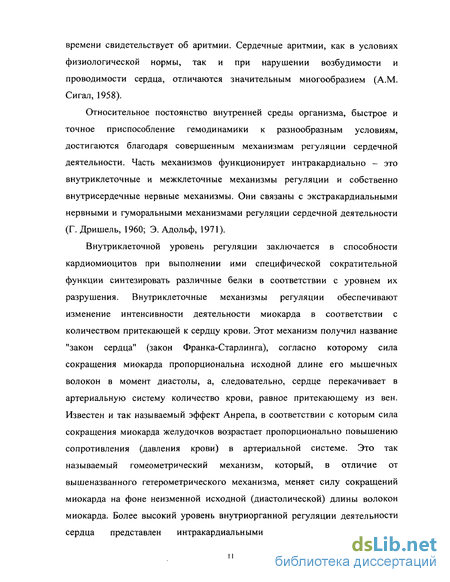 времени свидетельствует об аритмии. Сердечные аритмии, как в условиях физиологической нормы, так и при нарушении возбудимости и проводимости сердца, отличаются значительным многообразием (А.М. Сигал, 1958).

Относительное постоянство внутренней среды организма, быстрое и точное приспособление гемодинамики к разнообразным условиям, достигаются благодаря совершенным механизмам регуляции сердечной деятельности. Часть механизмов функционирует интракардиально – это внутриклеточные и межклеточные механизмы регуляции и собственно внутрисердечные нервные механизмы. Они связаны с экстракардиальными нервными и гуморальными механизмами регуляции сердечной деятельности (Г. Дришель, 1960; Э. Адольф, 1971).

Внутриклеточной уровень регуляции заключается в способности кардиомиоцитов при выполнении ими специфической сократительной функции синтезировать различные белки в соответствии с уровнем их разрушения. Внутриклеточные механизмы регуляции обеспечивают изменение интенсивности деятельности миокарда в соответствии с количеством притекающей к сердцу крови. Этот механизм получил название "закон сердца" (закон Франка-Старлинга), согласно которому сила сокращения миокарда пропорциональна исходной длине его мышечных волокон в момент диастолы, а, следовательно, сердце перекачивает в артериальную систему количество крови, равное притекающему из вен. Известен и так называемый эффект Анрепа, в соответствии с которым сила сокращения миокарда желудочков возрастает пропорционально повышению сопротивления (давления крови) в артериальной системе. Это так называемый гомеометрический механизм, который, в отличие от вышеназванного гетерометрического механизма, меняет силу сокращений миокарда на фоне неизменной исходной (диастолической) длины волокон миокарда. Более высокий уровень внутриорганной регуляции деятельности сердца представлен интракардиальными

11

dsLib.net
библиотека диссертаций